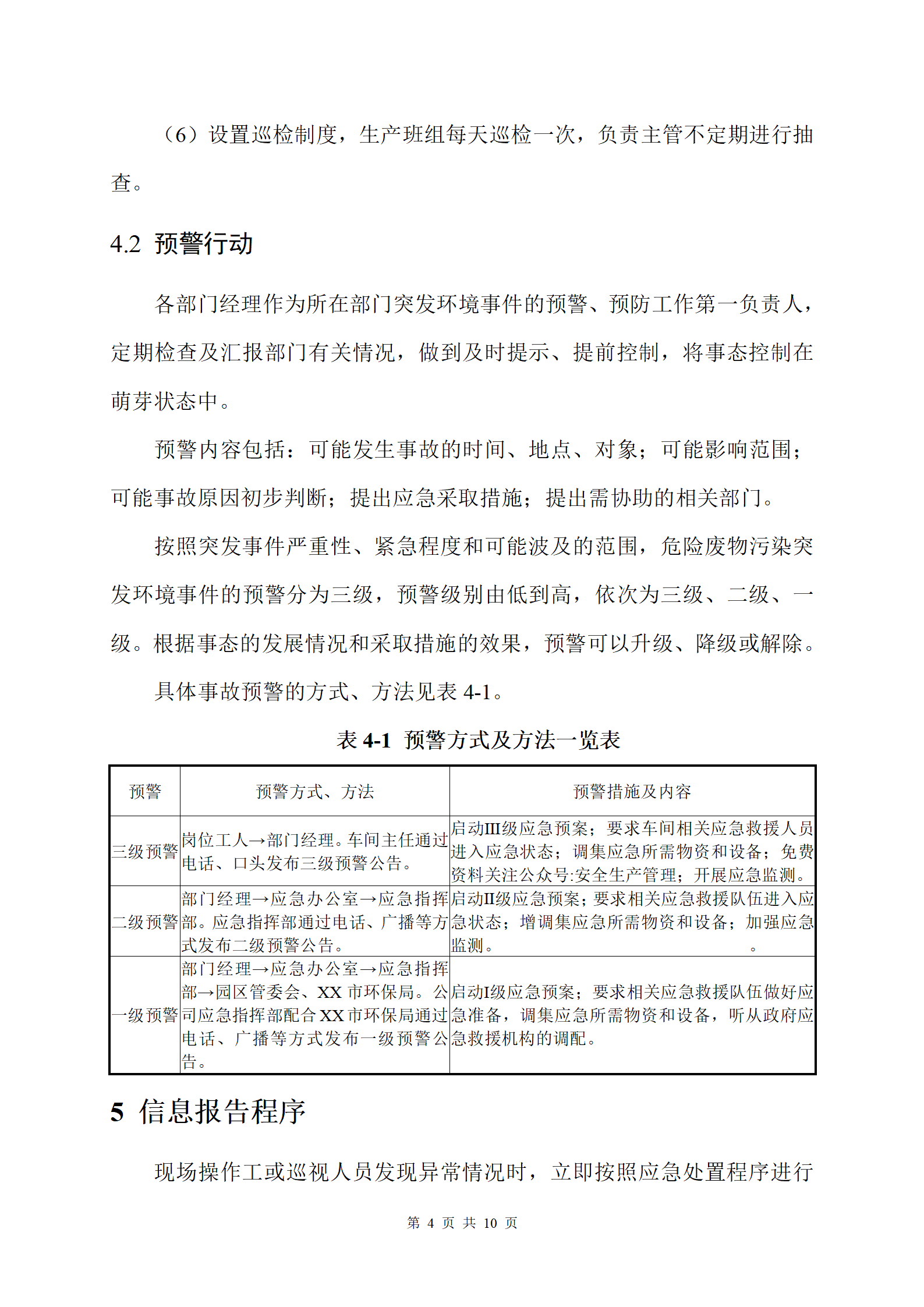 （6）设置巡检制度，生产班组每天巡检一次，负责主管不定期进行抽查。

4.2 预警行动

各部门经理作为所在部门突发环境事件的预警、预防工作第一负责人，定期检查及汇报部门有关情况，做到及时提示、提前控制，将事态控制在萌芽状态中。

预警内容包括：可能发生事故的时间、地点、对象；可能影响范围；可能事故原因初步判断；提出应急采取措施；提出需协助的相关部门。

按照突发事件严重性、紧急程度和可能波及的范围，危险废物污染突发环境事件的预警分为三级，预警级别由低到高，依次为三级、二级、一级。根据事态的发展情况和采取措施的效果，预警可以升级、降级或解除。

具体事故预警的方式、方法见表 4-1。

表 4-1 预警方式及方法一览表

| 预警 | 预警方式、方法 | 预警措施及内容 |
|---|---|---|
| 三级预警 | 岗位工人→部门经理。车间主任通过电话、口头发布三级预警公告。 | 启动III级应急预案；要求车间相关应急救援人员进入应急状态；调集应急所需物资和设备；免费资料关注公众号:安全生产管理；开展应急监测。 |
| 二级预警 | 部门经理→应急办公室→应急指挥部。应急指挥部通过电话、广播等方式发布二级预警公告。 | 启动II级应急预案；要求相关应急救援队伍进入应急状态；增调集应急所需物资和设备；加强应急监测。 。 |
| 一级预警 | 部门经理→应急办公室→应急指挥部→园区管委会、XX 市环保局。公司应急指挥部配合 XX 市环保局通过电话、广播等方式发布一级预警公告。 | 启动I级应急预案；要求相关应急救援队伍做好应急准备，调集应急所需物资和设备，听从政府应急救援机构的调配。 |

5 信息报告程序

现场操作工或巡视人员发现异常情况时，立即按照应急处置程序进行

第 4 页 共 10 页